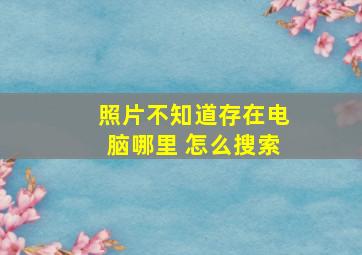 照片不知道存在电脑哪里 怎么搜索